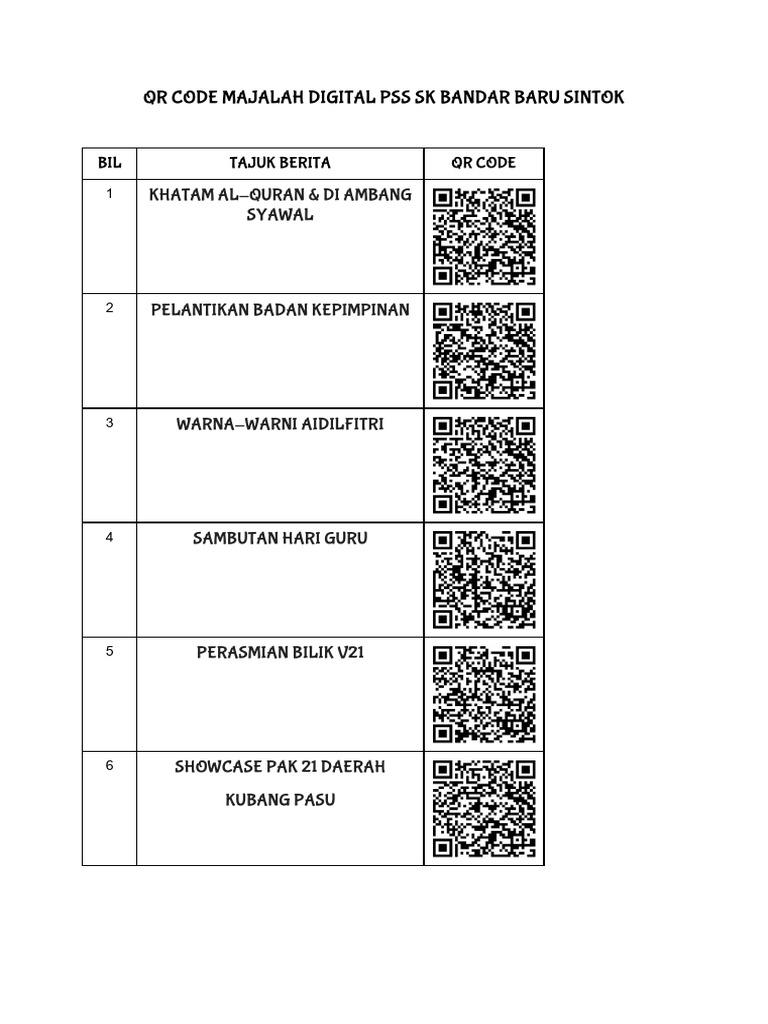 QR CODE MAJALAH DIGITAL PSS SK BANDAR BARU SINTOK

| BIL | TAJUK BERITA | QR CODE |
|---|---|---|
| 1 | KHATAM AL–QURAN & DI AMBANG SYAWAL | |
| 2 | PELANTIKAN BADAN KEPIMPINAN | |
| 3 | WARNA–WARNI AIDILFITRI | |
| 4 | SAMBUTAN HARI GURU | |
| 5 | PERASMIAN BILIK V21 | |
| 6 | SHOWCASE PAK 21 DAERAH KUBANG PASU | |